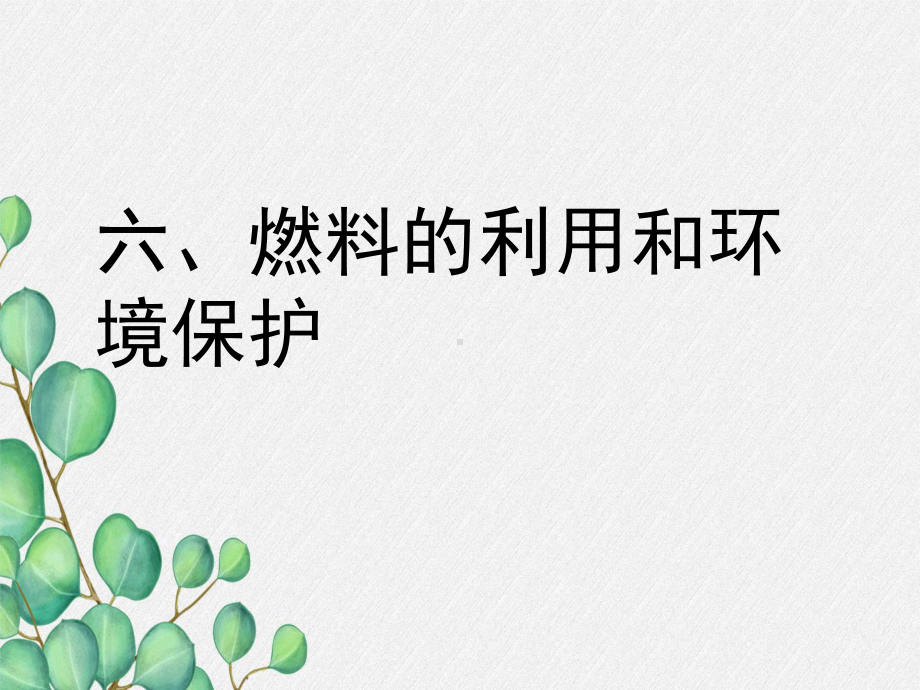 六、燃料的利用和环境保护